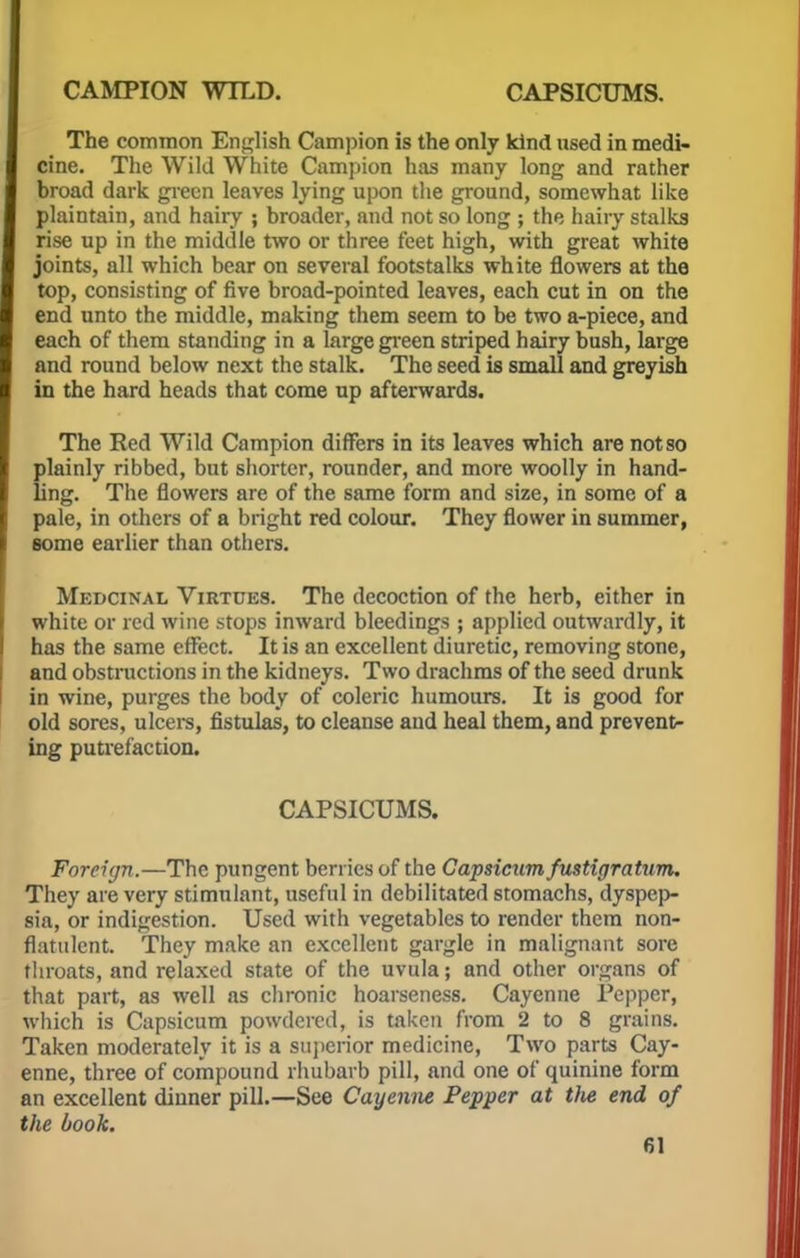 CAMPION WILD. CAPSICUMS.

The common English Campion is the only kind used in medicine. The Wild White Campion has many long and rather broad dark green leaves lying upon the ground, somewhat like plaintain, and hairy ; broader, and not so long ; the hairy stalks rise up in the middle two or three feet high, with great white joints, all which bear on several footstalks white flowers at the top, consisting of five broad-pointed leaves, each cut in on the end unto the middle, making them seem to be two a-piece, and each of them standing in a large green striped hairy bush, large and round below next the stalk. The seed is small and greyish in the hard heads that come up afterwards.

The Red Wild Campion differs in its leaves which are not so plainly ribbed, but shorter, rounder, and more woolly in handling. The flowers are of the same form and size, in some of a pale, in others of a bright red colour. They flower in summer, some earlier than others.

Medcinal Virtues. The decoction of the herb, either in white or red wine stops inward bleedings ; applied outwardly, it has the same effect. It is an excellent diuretic, removing stone, and obstructions in the kidneys. Two drachms of the seed drunk in wine, purges the body of coleric humours. It is good for old sores, ulcers, fistulas, to cleanse and heal them, and preventing putrefaction.

CAPSICUMS.

Foreign.—The pungent berries of the Capsicum fustigratum. They are very stimulant, useful in debilitated stomachs, dyspepsia, or indigestion. Used with vegetables to render them non-flatulent. They make an excellent gargle in malignant sore throats, and relaxed state of the uvula; and other organs of that part, as well as chronic hoarseness. Cayenne Pepper, which is Capsicum powdered, is taken from 2 to 8 grains. Taken moderately it is a superior medicine, Two parts Cayenne, three of compound rhubarb pill, and one of quinine form an excellent dinner pill.—See Cayenne Pepper at the end of the book.

61